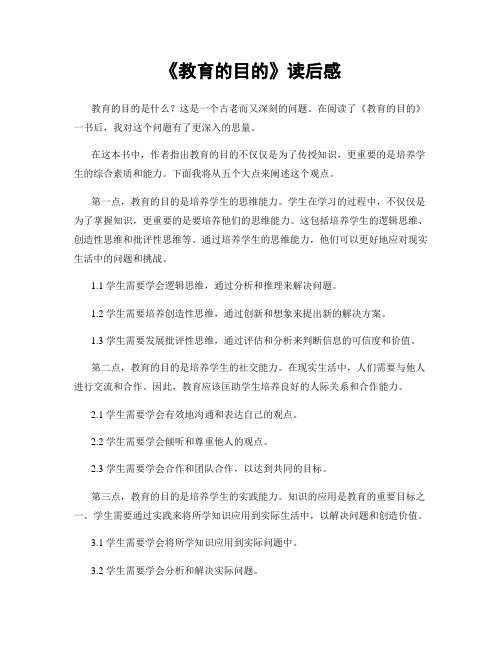 《教育的目的》读后感

教育的目的是什么？这是一个古老而又深刻的问题。在阅读了《教育的目的》一书后，我对这个问题有了更深入的思量。

在这本书中，作者指出教育的目的不仅仅是为了传授知识，更重要的是培养学生的综合素质和能力。下面我将从五个大点来阐述这个观点。

第一点，教育的目的是培养学生的思维能力。学生在学习的过程中，不仅仅是为了掌握知识，更重要的是要培养他们的思维能力。这包括培养学生的逻辑思维、创造性思维和批评性思维等。通过培养学生的思维能力，他们可以更好地应对现实生活中的问题和挑战。

1.1 学生需要学会逻辑思维，通过分析和推理来解决问题。

1.2 学生需要培养创造性思维，通过创新和想象来提出新的解决方案。

1.3 学生需要发展批评性思维，通过评估和分析来判断信息的可信度和价值。

第二点，教育的目的是培养学生的社交能力。在现实生活中，人们需要与他人进行交流和合作。因此，教育应该匡助学生培养良好的人际关系和合作能力。

2.1 学生需要学会有效地沟通和表达自己的观点。

2.2 学生需要学会倾听和尊重他人的观点。

2.3 学生需要学会合作和团队合作，以达到共同的目标。

第三点，教育的目的是培养学生的实践能力。知识的应用是教育的重要目标之一。学生需要通过实践来将所学知识应用到实际生活中，以解决问题和创造价值。

3.1 学生需要学会将所学知识应用到实际问题中。

3.2 学生需要学会分析和解决实际问题。